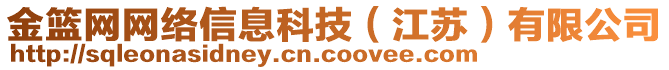 金篮网网络信息科技（江苏）有限公司
http://sqleonasidney.cn.coovee.com